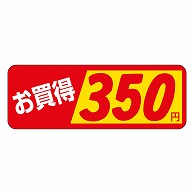 お買得 350円